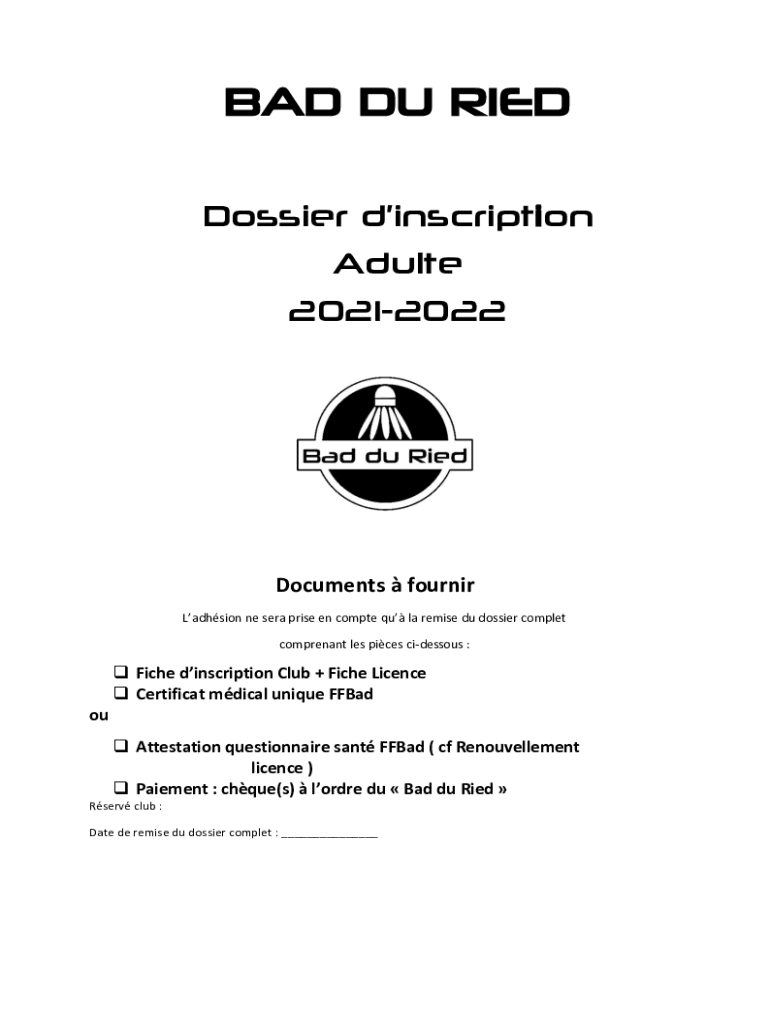 BAD DU RIED

Dossier d'inscription
Adulte
2021-2022

Bad du Ried

Documents à fournir

L'adhésion ne sera prise en compte qu'à la remise du dossier complet

comprenant les pièces ci-dessous :

❑ Fiche d'inscription Club + Fiche Licence
❑ Certificat médical unique FFBad
ou
❑ Attestation questionnaire santé FFBad ( cf Renouvellement licence )
❑ Paiement : chèque(s) à l'ordre du « Bad du Ried »

Réservé club :

Date de remise du dossier complet : ________________